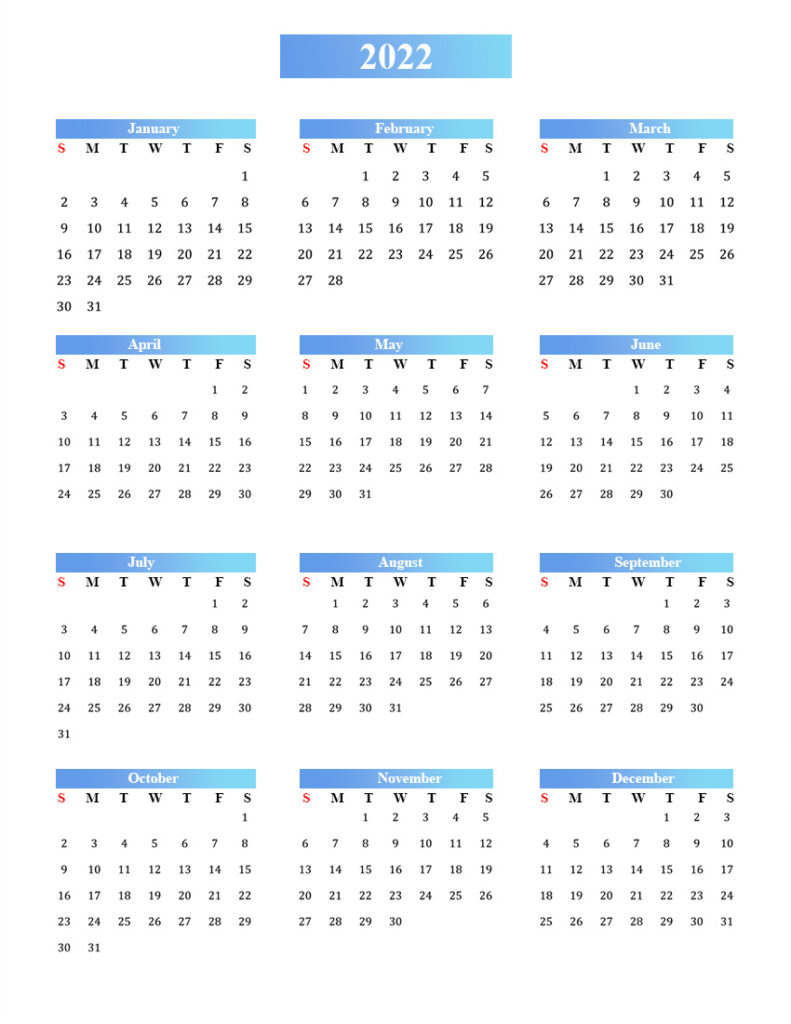 2022

January
| S | M | T | W | T | F | S |
|---|---|---|---|---|---|---|
|  |  |  |  |  |  | 1 |
| 2 | 3 | 4 | 5 | 6 | 7 | 8 |
| 9 | 10 | 11 | 12 | 13 | 14 | 15 |
| 16 | 17 | 18 | 19 | 20 | 21 | 22 |
| 23 | 24 | 25 | 26 | 27 | 28 | 29 |
| 30 | 31 |  |  |  |  |  |

February
| S | M | T | W | T | F | S |
|---|---|---|---|---|---|---|
|  |  | 1 | 2 | 3 | 4 | 5 |
| 6 | 7 | 8 | 9 | 10 | 11 | 12 |
| 13 | 14 | 15 | 16 | 17 | 18 | 19 |
| 20 | 21 | 22 | 23 | 24 | 25 | 26 |
| 27 | 28 |  |  |  |  |  |

March
| S | M | T | W | T | F | S |
|---|---|---|---|---|---|---|
|  |  | 1 | 2 | 3 | 4 | 5 |
| 6 | 7 | 8 | 9 | 10 | 11 | 12 |
| 13 | 14 | 15 | 16 | 17 | 18 | 19 |
| 20 | 21 | 22 | 23 | 24 | 25 | 26 |
| 27 | 28 | 29 | 30 | 31 |  |  |

April
| S | M | T | W | T | F | S |
|---|---|---|---|---|---|---|
|  |  |  |  |  | 1 | 2 |
| 3 | 4 | 5 | 6 | 7 | 8 | 9 |
| 10 | 11 | 12 | 13 | 14 | 15 | 16 |
| 17 | 18 | 19 | 20 | 21 | 22 | 23 |
| 24 | 25 | 26 | 27 | 28 | 29 | 30 |

May
| S | M | T | W | T | F | S |
|---|---|---|---|---|---|---|
| 1 | 2 | 3 | 4 | 5 | 6 | 7 |
| 8 | 9 | 10 | 11 | 12 | 13 | 14 |
| 15 | 16 | 17 | 18 | 19 | 20 | 21 |
| 22 | 23 | 24 | 25 | 26 | 27 | 28 |
| 29 | 30 | 31 |  |  |  |  |

June
| S | M | T | W | T | F | S |
|---|---|---|---|---|---|---|
|  |  |  | 1 | 2 | 3 | 4 |
| 5 | 6 | 7 | 8 | 9 | 10 | 11 |
| 12 | 13 | 14 | 15 | 16 | 17 | 18 |
| 19 | 20 | 21 | 22 | 23 | 24 | 25 |
| 26 | 27 | 28 | 29 | 30 |  |  |

July
| S | M | T | W | T | F | S |
|---|---|---|---|---|---|---|
|  |  |  |  |  | 1 | 2 |
| 3 | 4 | 5 | 6 | 7 | 8 | 9 |
| 10 | 11 | 12 | 13 | 14 | 15 | 16 |
| 17 | 18 | 19 | 20 | 21 | 22 | 23 |
| 24 | 25 | 26 | 27 | 28 | 29 | 30 |
| 31 |  |  |  |  |  |  |

August
| S | M | T | W | T | F | S |
|---|---|---|---|---|---|---|
|  | 1 | 2 | 3 | 4 | 5 | 6 |
| 7 | 8 | 9 | 10 | 11 | 12 | 13 |
| 14 | 15 | 16 | 17 | 18 | 19 | 20 |
| 21 | 22 | 23 | 24 | 25 | 26 | 27 |
| 28 | 29 | 30 | 31 |  |  |  |

September
| S | M | T | W | T | F | S |
|---|---|---|---|---|---|---|
|  |  |  |  | 1 | 2 | 3 |
| 4 | 5 | 6 | 7 | 8 | 9 | 10 |
| 11 | 12 | 13 | 14 | 15 | 16 | 17 |
| 18 | 19 | 20 | 21 | 22 | 23 | 24 |
| 25 | 26 | 27 | 28 | 29 | 30 |  |

October
| S | M | T | W | T | F | S |
|---|---|---|---|---|---|---|
|  |  |  |  |  |  | 1 |
| 2 | 3 | 4 | 5 | 6 | 7 | 8 |
| 9 | 10 | 11 | 12 | 13 | 14 | 15 |
| 16 | 17 | 18 | 19 | 20 | 21 | 22 |
| 23 | 24 | 25 | 26 | 27 | 28 | 29 |
| 30 | 31 |  |  |  |  |  |

November
| S | M | T | W | T | F | S |
|---|---|---|---|---|---|---|
|  |  | 1 | 2 | 3 | 4 | 5 |
| 6 | 7 | 8 | 9 | 10 | 11 | 12 |
| 13 | 14 | 15 | 16 | 17 | 18 | 19 |
| 20 | 21 | 22 | 23 | 24 | 25 | 26 |
| 27 | 28 | 29 | 30 |  |  |  |

December
| S | M | T | W | T | F | S |
|---|---|---|---|---|---|---|
|  |  |  |  | 1 | 2 | 3 |
| 4 | 5 | 6 | 7 | 8 | 9 | 10 |
| 11 | 12 | 13 | 14 | 15 | 16 | 17 |
| 18 | 19 | 20 | 21 | 22 | 23 | 24 |
| 25 | 26 | 27 | 28 | 29 | 30 | 31 |